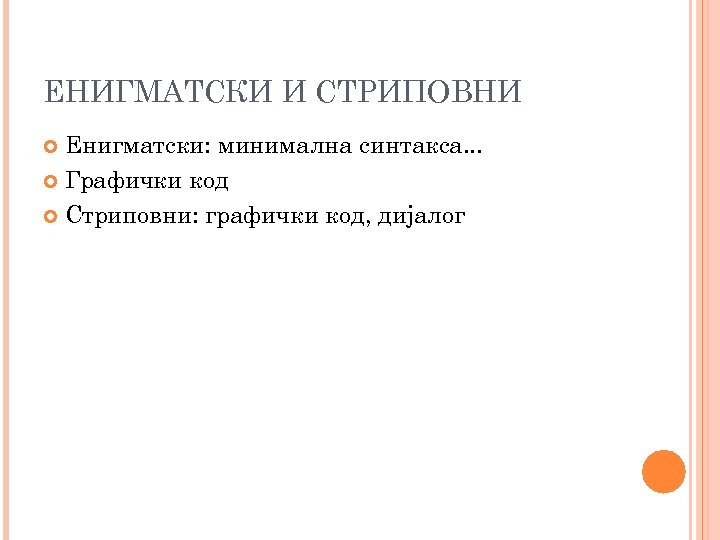 ЕНИГМАТСКИ И СТРИПОВНИ

Енигматски: минимална синтакса...

Графички код

Стриповни: графички код, дијалог